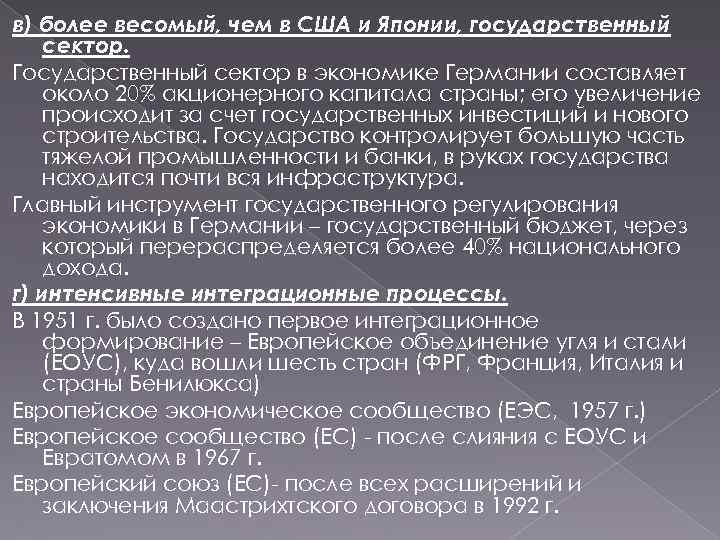 в) более весомый, чем в США и Японии, государственный сектор.

Государственный сектор в экономике Германии составляет около 20% акционерного капитала страны; его увеличение происходит за счет государственных инвестиций и нового строительства. Государство контролирует большую часть тяжелой промышленности и банки, в руках государства находится почти вся инфраструктура.

Главный инструмент государственного регулирования экономики в Германии – государственный бюджет, через который перераспределяется более 40% национального дохода.

г) интенсивные интеграционные процессы.

В 1951 г. было создано первое интеграционное формирование – Европейское объединение угля и стали (ЕОУС), куда вошли шесть стран (ФРГ, Франция, Италия и страны Бенилюкса)

Европейское экономическое сообщество (ЕЭС, 1957 г.)

Европейское сообщество (ЕС) - после слияния с ЕОУС и Евратомом в 1967 г.

Европейский союз (ЕС)- после всех расширений и заключения Маастрихтского договора в 1992 г.